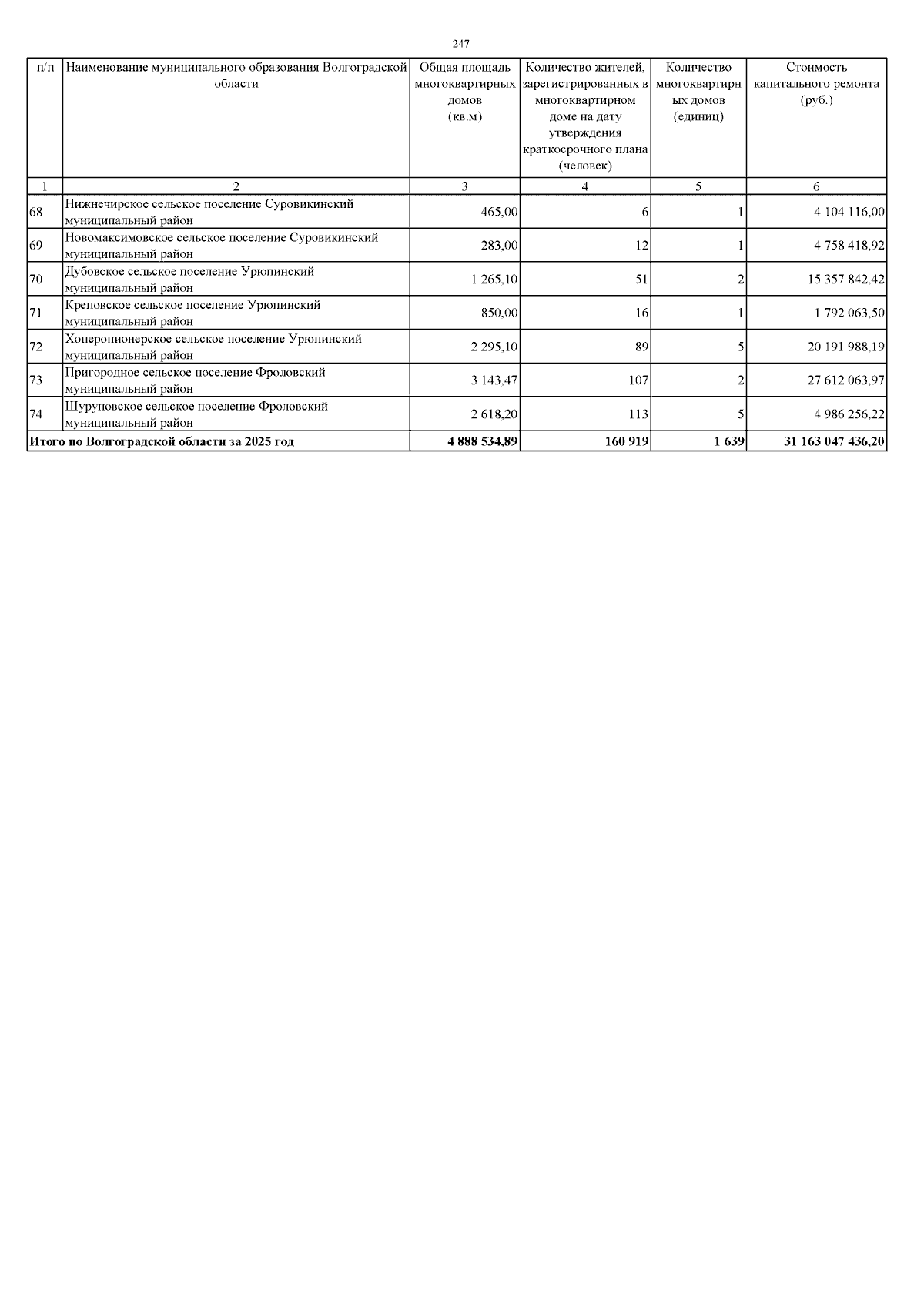 247

| п/п | Наименование муниципального образования Волгоградской области | Общая площадь многоквартирных домов (кв.м) | Количество жителей, зарегистрированных в многоквартирном доме на дату утверждения краткосрочного плана (человек) | Количество многоквартирных домов (единиц) | Стоимость капитального ремонта (руб.) |
|---|---|---|---|---|---|
| 1 | 2 | 3 | 4 | 5 | 6 |
| 68 | Нижнечирское сельское поселение Суровикинский муниципальный район | 465,00 | 6 | 1 | 4 104 116,00 |
| 69 | Новомаксимовское сельское поселение Суровикинский муниципальный район | 283,00 | 12 | 1 | 4 758 418,92 |
| 70 | Дубовское сельское поселение Урюпинский муниципальный район | 1 265,10 | 51 | 2 | 15 357 842,42 |
| 71 | Креповское сельское поселение Урюпинский муниципальный район | 850,00 | 16 | 1 | 1 792 063,50 |
| 72 | Хоперопионерское сельское поселение Урюпинский муниципальный район | 2 295,10 | 89 | 5 | 20 191 988,19 |
| 73 | Пригородное сельское поселение Фроловский муниципальный район | 3 143,47 | 107 | 2 | 27 612 063,97 |
| 74 | Шуруповское сельское поселение Фроловский муниципальный район | 2 618,20 | 113 | 5 | 4 986 256,22 |
| Итого по Волгоградской области за 2025 год | | 4 888 534,89 | 160 919 | 1 639 | 31 163 047 436,20 |